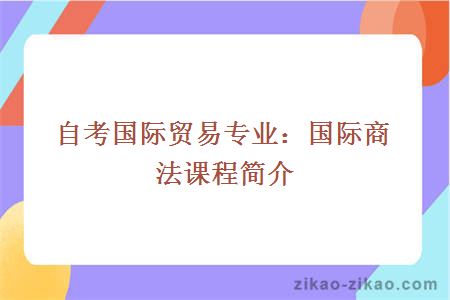 自考国际贸易专业：国际商法课程简介

zikao-zikao.com